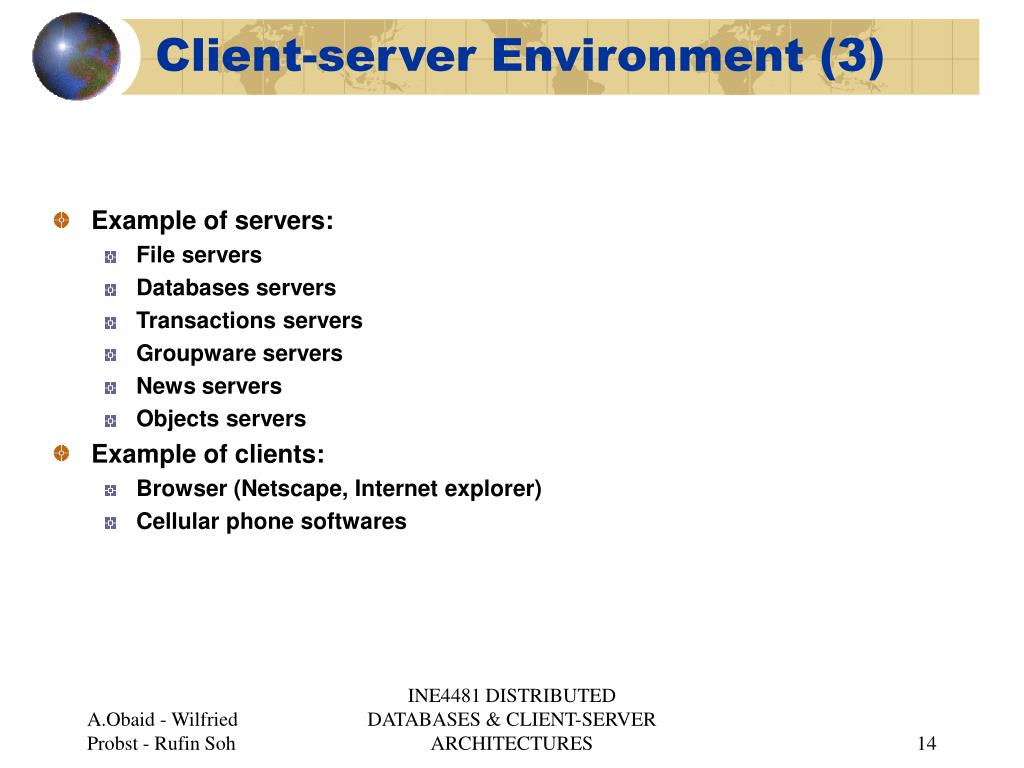 Client-server Environment (3)

Example of servers:

File servers

Databases servers

Transactions servers

Groupware servers

News servers

Objects servers

Example of clients:

Browser (Netscape, Internet explorer)

Cellular phone softwares

A.Obaid - Wilfried Probst - Rufin Soh

INE4481 DISTRIBUTED DATABASES & CLIENT-SERVER ARCHITECTURES

14